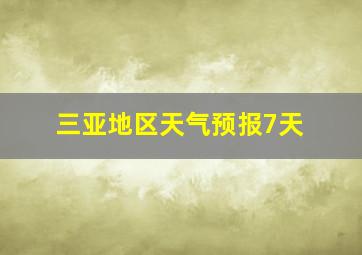 三亚地区天气预报7天